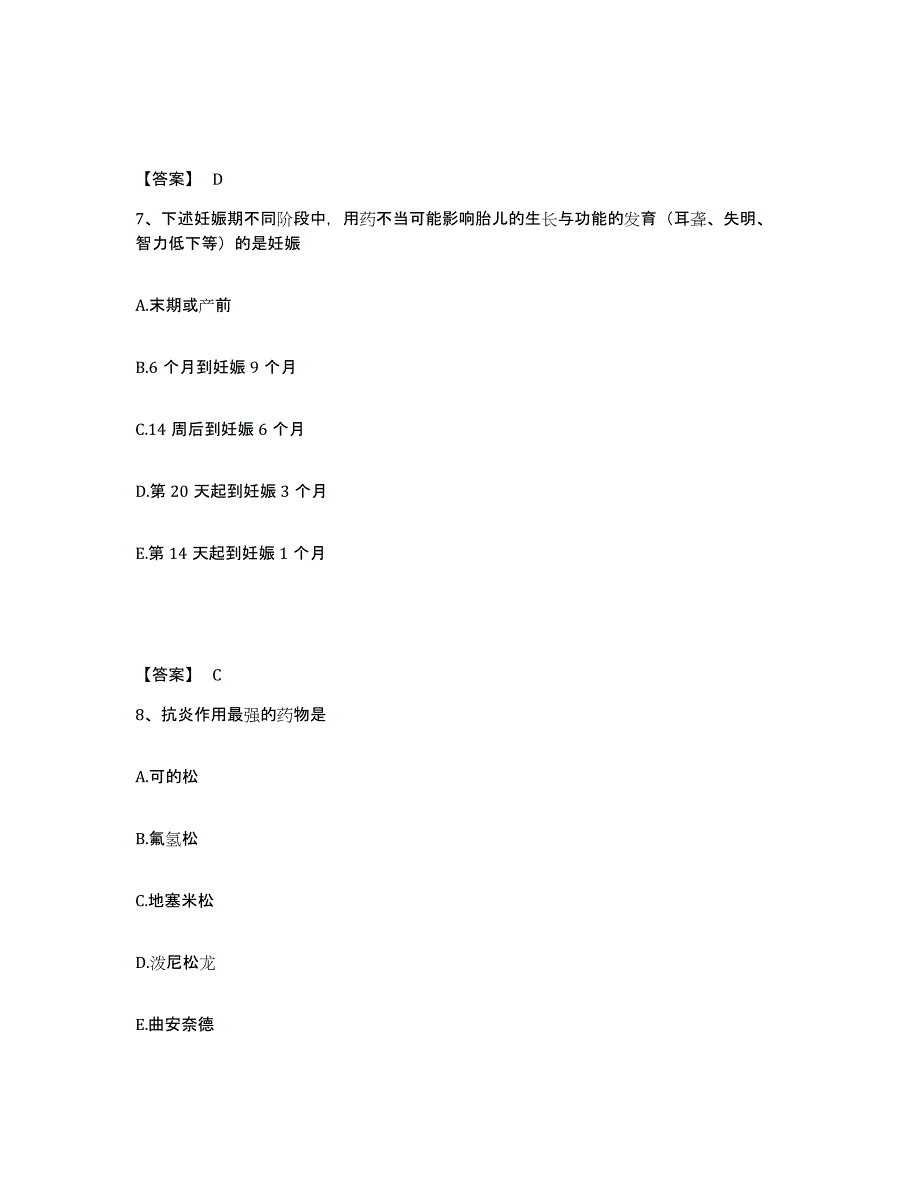 【答案】 D

7、下述妊娠期不同阶段中，用药不当可能影响胎儿的生长与功能的发育（耳聋、失明、智力低下等）的是妊娠

A.末期或产前

B.6 个月到妊娠 9 个月

C.14 周后到妊娠 6 个月

D.第 20 天起到妊娠 3 个月

E.第 14 天起到妊娠 1 个月

【答案】 C

8、抗炎作用最强的药物是

A.可的松

B.氟氢松

C.地塞米松

D.泼尼松龙

E.曲安奈德